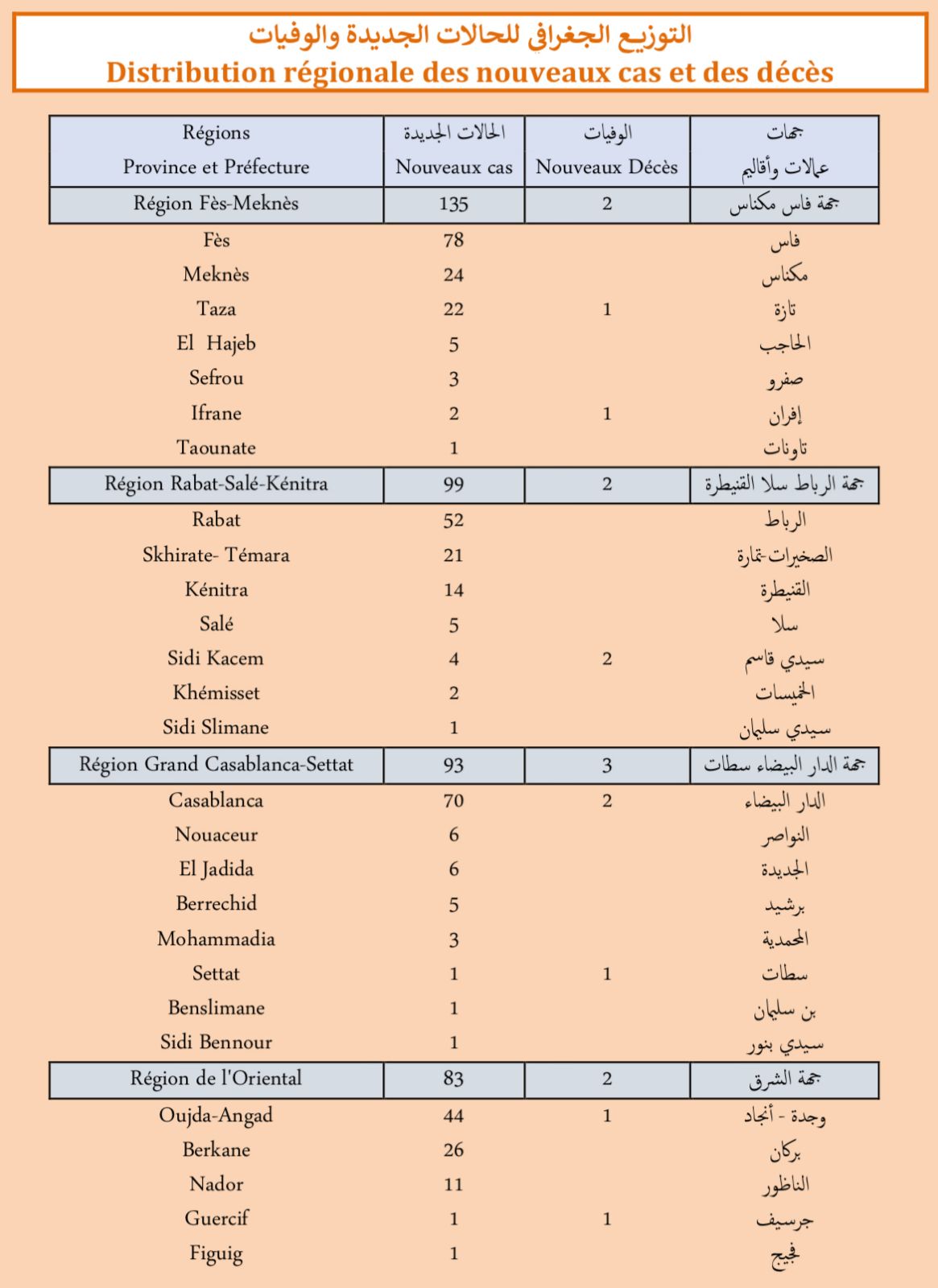 التوزيع الجغرافي للحالات الجديدة والوفيات
Distribution régionale des nouveaux cas et des décès

| Régions Province et Préfecture | الحالات الجديدة Nouveaux cas | الوفيات Nouveaux Décès | جهات عمالات وأقاليم |
|---|---|---|---|
| Région Fès-Meknès | 135 | 2 | جهة فاس مكناس |
| Fès | 78 | | فاس |
| Meknès | 24 | | مكناس |
| Taza | 22 | 1 | تازة |
| El Hajeb | 5 | | الحاجب |
| Sefrou | 3 | | صفرو |
| Ifrane | 2 | 1 | إفران |
| Taounate | 1 | | تاونات |
| Région Rabat-Salé-Kénitra | 99 | 2 | جهة الرباط سلا القنيطرة |
| Rabat | 52 | | الرباط |
| Skhirate- Témara | 21 | | الصخيرات-تمارة |
| Kénitra | 14 | | القنيطرة |
| Salé | 5 | | سلا |
| Sidi Kacem | 4 | 2 | سيدي قاسم |
| Khémisset | 2 | | الخميسات |
| Sidi Slimane | 1 | | سيدي سليمان |
| Région Grand Casablanca-Settat | 93 | 3 | جهة الدار البيضاء سطات |
| Casablanca | 70 | 2 | الدار البيضاء |
| Nouaceur | 6 | | النواصر |
| El Jadida | 6 | | الجديدة |
| Berrechid | 5 | | برشيد |
| Mohammadia | 3 | | المحمدية |
| Settat | 1 | 1 | سطات |
| Benslimane | 1 | | بن سليمان |
| Sidi Bennour | 1 | | سيدي بنور |
| Région de l'Oriental | 83 | 2 | جهة الشرق |
| Oujda-Angad | 44 | 1 | وجدة - أنجاد |
| Berkane | 26 | | بركان |
| Nador | 11 | | الناظور |
| Guercif | 1 | 1 | جرسيف |
| Figuig | 1 | | فجيج |